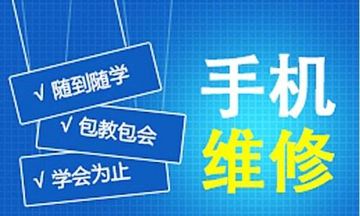 √ 随到随学
√ 包教包会
√ 学会为止

手机
维修